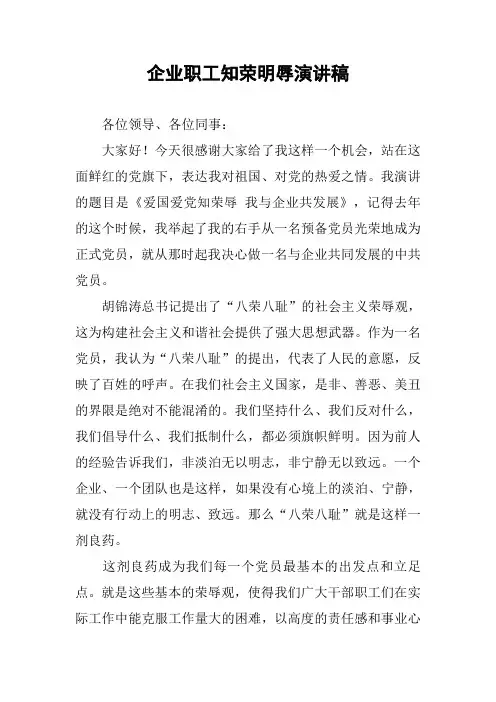 企业职工知荣明辱演讲稿

各位领导、各位同事：

大家好！今天很感谢大家给了我这样一个机会，站在这面鲜红的党旗下，表达我对祖国、对党的热爱之情。我演讲的题目是《爱国爱党知荣辱 我与企业共发展》，记得去年的这个时候，我举起了我的右手从一名预备党员光荣地成为正式党员，就从那时起我决心做一名与企业共同发展的中共党员。

胡锦涛总书记提出了“八荣八耻”的社会主义荣辱观，这为构建社会主义和谐社会提供了强大思想武器。作为一名党员，我认为“八荣八耻”的提出，代表了人民的意愿，反映了百姓的呼声。在我们社会主义国家，是非、善恶、美丑的界限是绝对不能混淆的。我们坚持什么、我们反对什么，我们倡导什么、我们抵制什么，都必须旗帜鲜明。因为前人的经验告诉我们，非淡泊无以明志，非宁静无以致远。一个企业、一个团队也是这样，如果没有心境上的淡泊、宁静，就没有行动上的明志、致远。那么“八荣八耻”就是这样一剂良药。

这剂良药成为我们每一个党员最基本的出发点和立足点。就是这些基本的荣辱观，使得我们广大干部职工们在实际工作中能克服工作量大的困难，以高度的责任感和事业心